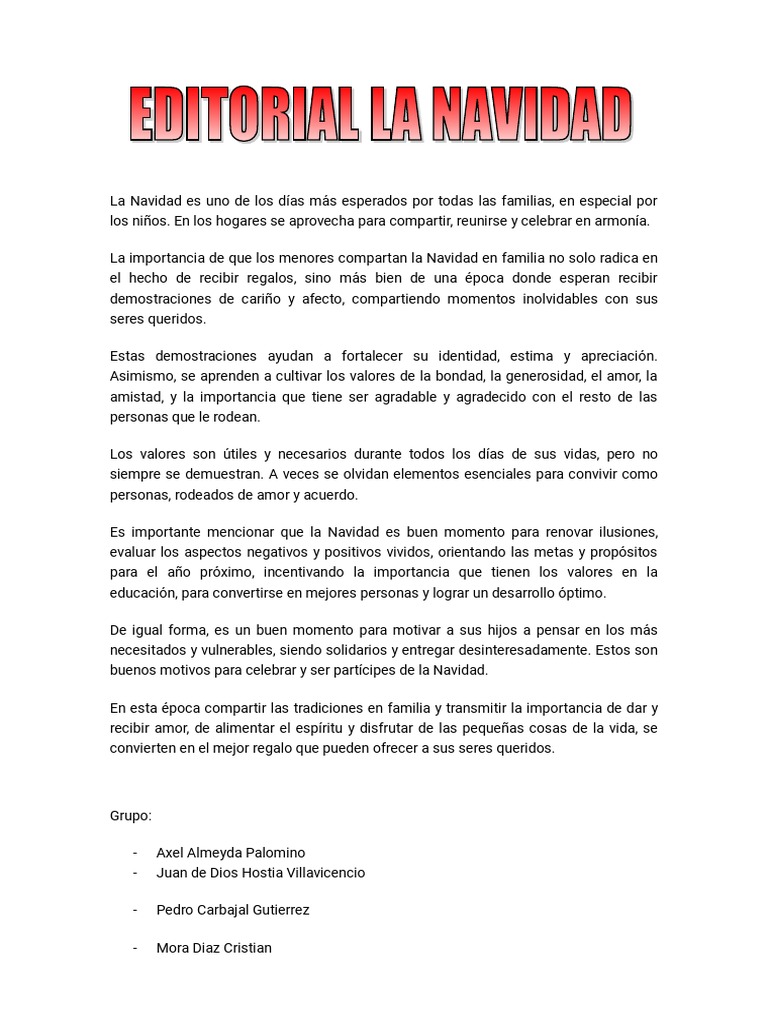 EDITORIAL LA NAVIDAD

La Navidad es uno de los días más esperados por todas las familias, en especial por los niños. En los hogares se aprovecha para compartir, reunirse y celebrar en armonía.

La importancia de que los menores compartan la Navidad en familia no solo radica en el hecho de recibir regalos, sino más bien de una época donde esperan recibir demostraciones de cariño y afecto, compartiendo momentos inolvidables con sus seres queridos.

Estas demostraciones ayudan a fortalecer su identidad, estima y apreciación. Asimismo, se aprenden a cultivar los valores de la bondad, la generosidad, el amor, la amistad, y la importancia que tiene ser agradable y agradecido con el resto de las personas que le rodean.

Los valores son útiles y necesarios durante todos los días de sus vidas, pero no siempre se demuestran. A veces se olvidan elementos esenciales para convivir como personas, rodeados de amor y acuerdo.

Es importante mencionar que la Navidad es buen momento para renovar ilusiones, evaluar los aspectos negativos y positivos vividos, orientando las metas y propósitos para el año próximo, incentivando la importancia que tienen los valores en la educación, para convertirse en mejores personas y lograr un desarrollo óptimo.

De igual forma, es un buen momento para motivar a sus hijos a pensar en los más necesitados y vulnerables, siendo solidarios y entregar desinteresadamente. Estos son buenos motivos para celebrar y ser partícipes de la Navidad.

En esta época compartir las tradiciones en familia y transmitir la importancia de dar y recibir amor, de alimentar el espíritu y disfrutar de las pequeñas cosas de la vida, se convierten en el mejor regalo que pueden ofrecer a sus seres queridos.

Grupo:

- Axel Almeyda Palomino
- Juan de Dios Hostia Villavicencio

- Pedro Carbajal Gutierrez

- Mora Diaz Cristian